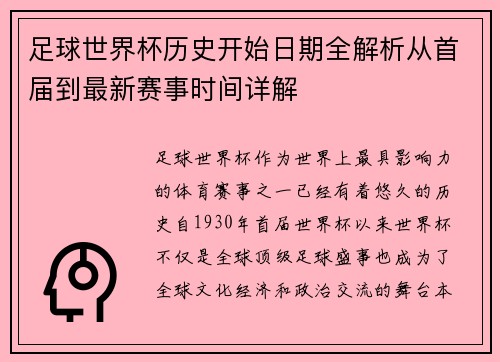 足球世界杯历史开始日期全解析从首届到最新赛事时间详解

足球世界杯作为世界上最具影响力的体育赛事之一已经有着悠久的历史自1930年首届世界杯以来世界杯不仅是全球顶级足球盛事也成为了全球文化经济和政治交流的舞台本